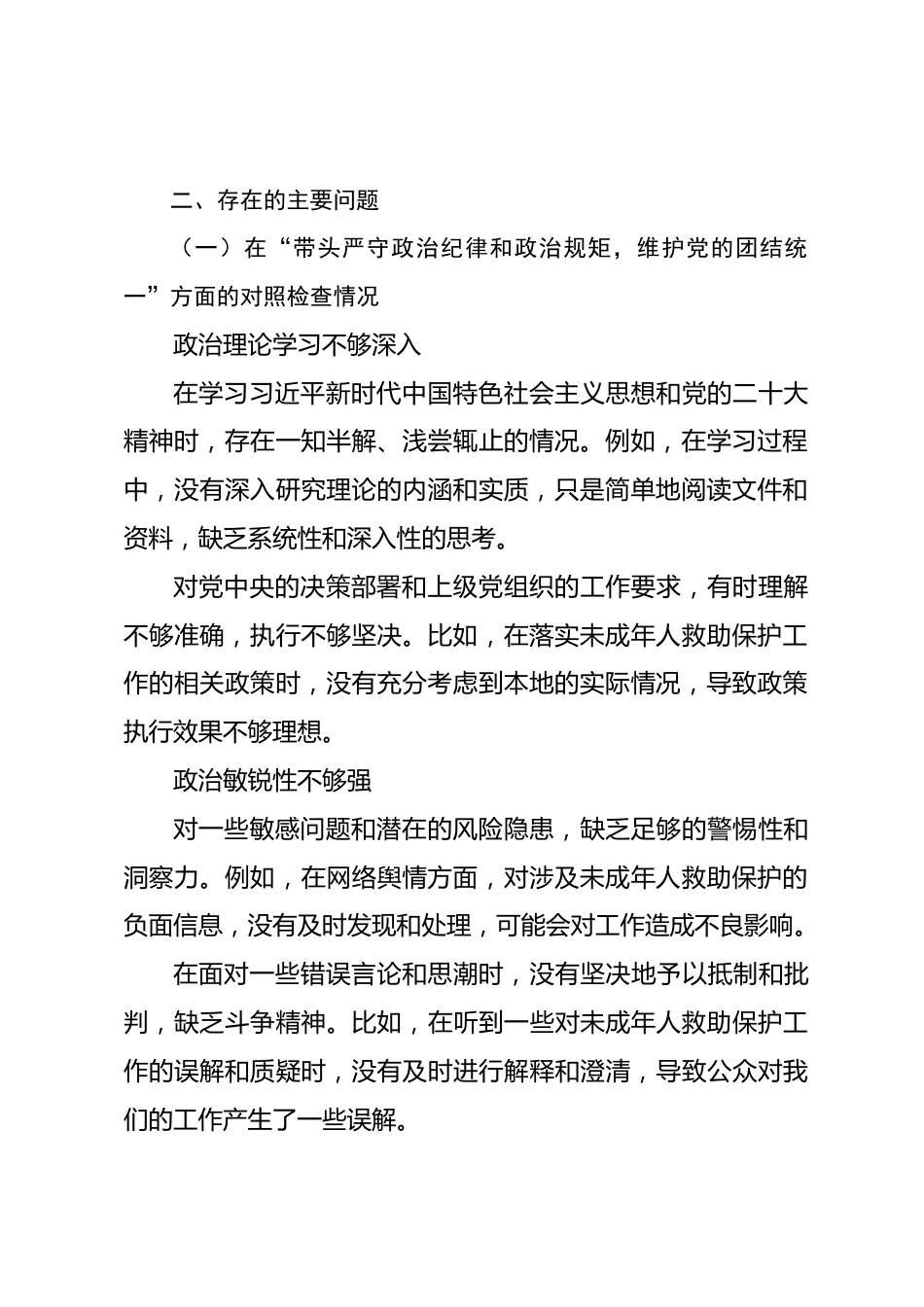 二、存在的主要问题

（一）在“带头严守政治纪律和政治规矩，维护党的团结统一”方面的对照检查情况

政治理论学习不够深入

在学习习近平新时代中国特色社会主义思想和党的二十大精神时，存在一知半解、浅尝辄止的情况。例如，在学习过程中，没有深入研究理论的内涵和实质，只是简单地阅读文件和资料，缺乏系统性和深入性的思考。

对党中央的决策部署和上级党组织的工作要求，有时理解不够准确，执行不够坚决。比如，在落实未成年人救助保护工作的相关政策时，没有充分考虑到本地的实际情况，导致政策执行效果不够理想。

政治敏锐性不够强

对一些敏感问题和潜在的风险隐患，缺乏足够的警惕性和洞察力。例如，在网络舆情方面，对涉及未成年人救助保护的负面信息，没有及时发现和处理，可能会对工作造成不良影响。

在面对一些错误言论和思潮时，没有坚决地予以抵制和批判，缺乏斗争精神。比如，在听到一些对未成年人救助保护工作的误解和质疑时，没有及时进行解释和澄清，导致公众对我们的工作产生了一些误解。